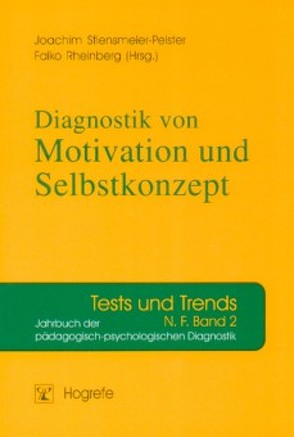 Joachim Stiensmeier-Pelster
Falko Rheinberg (Hrsg.)

Diagnostik von Motivation und Selbstkonzept

Tests und Trends
N. F. Band 2
Jahrbuch der pädagogisch-psychologischen Diagnostik

Hogrefe